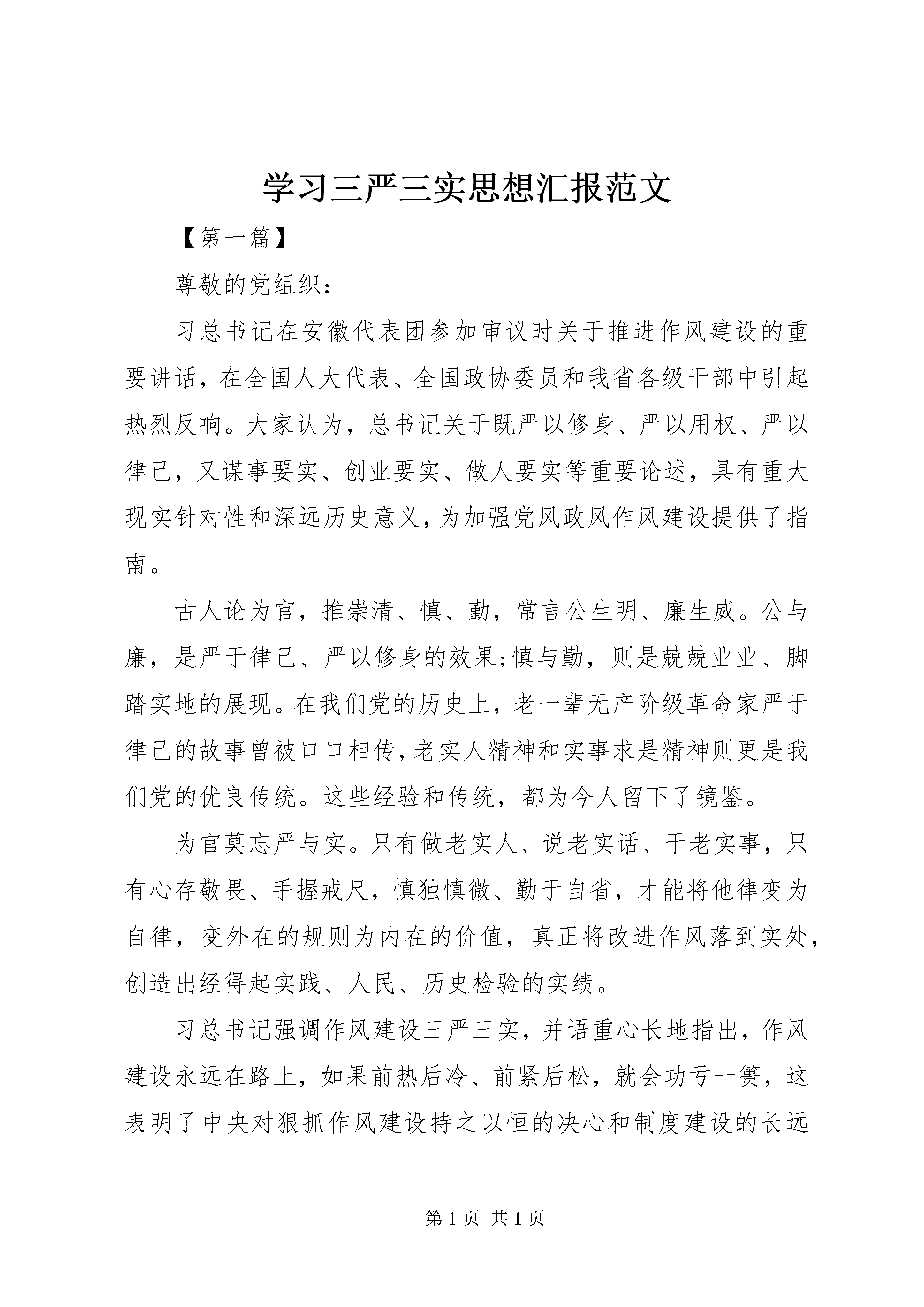 学习三严三实思想汇报范文

【第一篇】

尊敬的党组织：

习总书记在安徽代表团参加审议时关于推进作风建设的重要讲话，在全国人大代表、全国政协委员和我省各级干部中引起热烈反响。大家认为，总书记关于既严以修身、严以用权、严以律己，又谋事要实、创业要实、做人要实等重要论述，具有重大现实针对性和深远历史意义，为加强党风政风作风建设提供了指南。

古人论为官，推崇清、慎、勤，常言公生明、廉生威。公与廉，是严于律己、严以修身的效果;慎与勤，则是兢兢业业、脚踏实地的展现。在我们党的历史上，老一辈无产阶级革命家严于律己的故事曾被口口相传，老实人精神和实事求是精神则更是我们党的优良传统。这些经验和传统，都为今人留下了镜鉴。

为官莫忘严与实。只有做老实人、说老实话、干老实事，只有心存敬畏、手握戒尺，慎独慎微、勤于自省，才能将他律变为自律，变外在的规则为内在的价值，真正将改进作风落到实处，创造出经得起实践、人民、历史检验的实绩。

习总书记强调作风建设三严三实，并语重心长地指出，作风建设永远在路上，如果前热后冷、前紧后松，就会功亏一篑，这表明了中央对狠抓作风建设持之以恒的决心和制度建设的长远

第 1 页 共 1 页